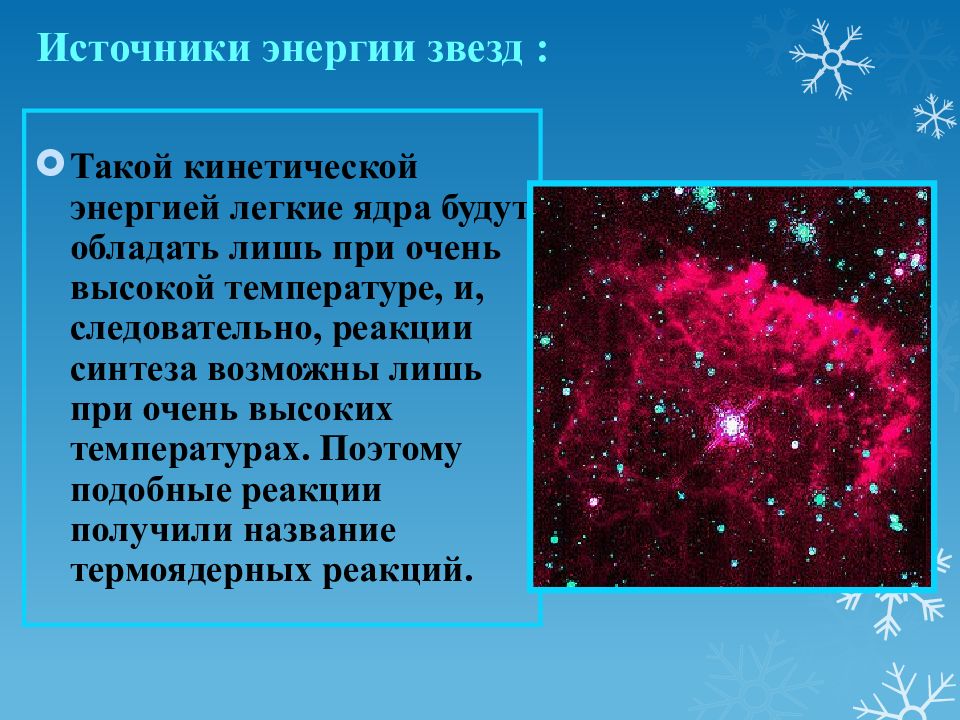 Источники энергии звезд :

Такой кинетической энергией легкие ядра будут обладать лишь при очень высокой температуре, и, следовательно, реакции синтеза возможны лишь при очень высоких температурах. Поэтому подобные реакции получили название термоядерных реакций.